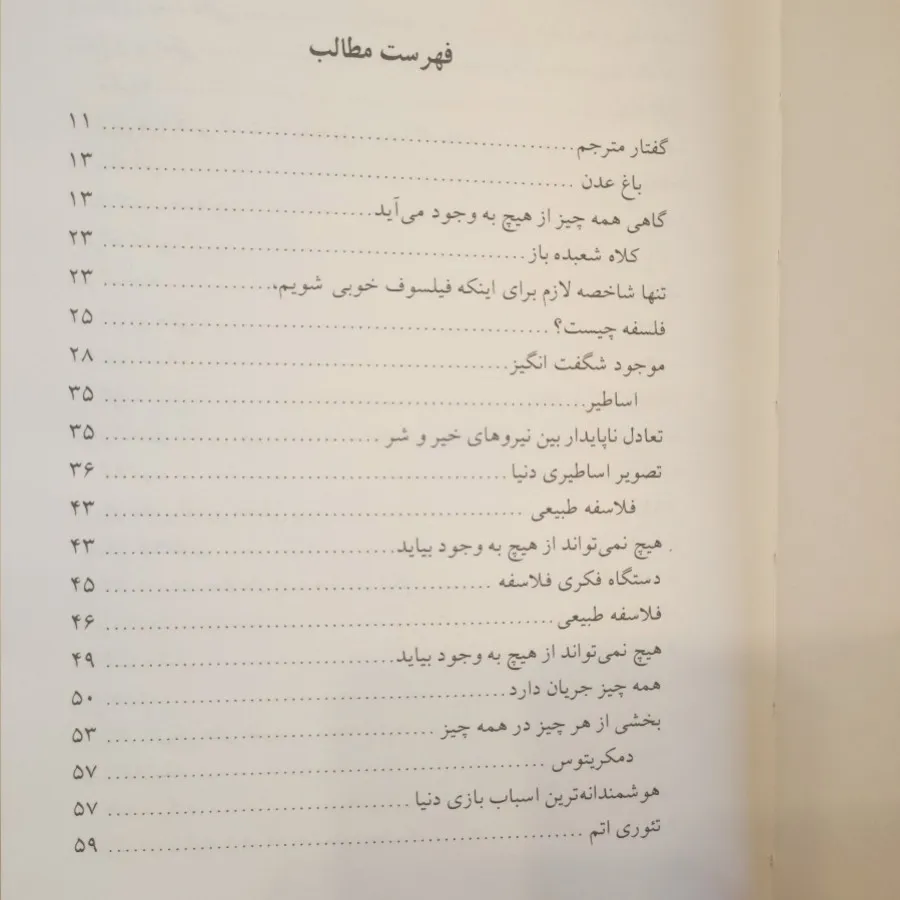 فهرست مطالب

گفتار مترجم ........ ۱۱
باغ عدن ........ ۱۳
گاهی همه چیز از هیچ به وجود می‌آید ........ ۱۳
کلاه شعبده باز ........ ۲۳
تنها شاخصه لازم برای اینکه فیلسوف خوبی شویم، ........ ۲۳
فلسفه چیست؟ ........ ۲۵
موجود شگفت انگیز ........ ۲۸
اساطیر ........ ۳۵
تعادل ناپایدار بین نیروهای خیر و شر ........ ۳۵
تصویر اساطیری دنیا ........ ۳۶
فلاسفه طبیعی ........ ۴۳
هیچ نمی‌تواند از هیچ به وجود بیاید ........ ۴۳
دستگاه فکری فلاسفه ........ ۴۵
فلاسفه طبیعی ........ ۴۶
هیچ نمی‌تواند از هیچ به وجود بیاید ........ ۴۹
همه چیز جریان دارد ........ ۵۰
بخشی از هر چیز در همه چیز ........ ۵۳
دمکریتوس ........ ۵۷
هوشمندانه‌ترین اسباب بازی دنیا ........ ۵۷
تئوری اتم ........ ۵۹